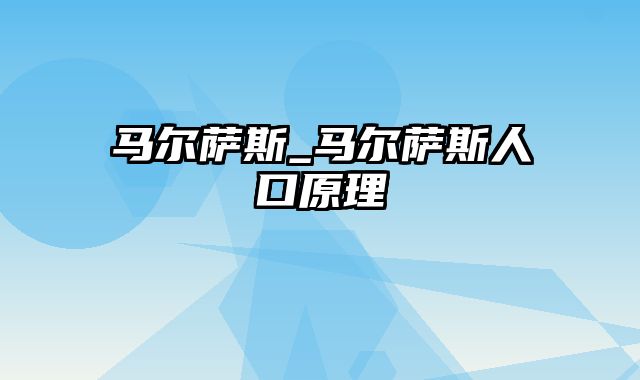 马尔萨斯_马尔萨斯人口原理